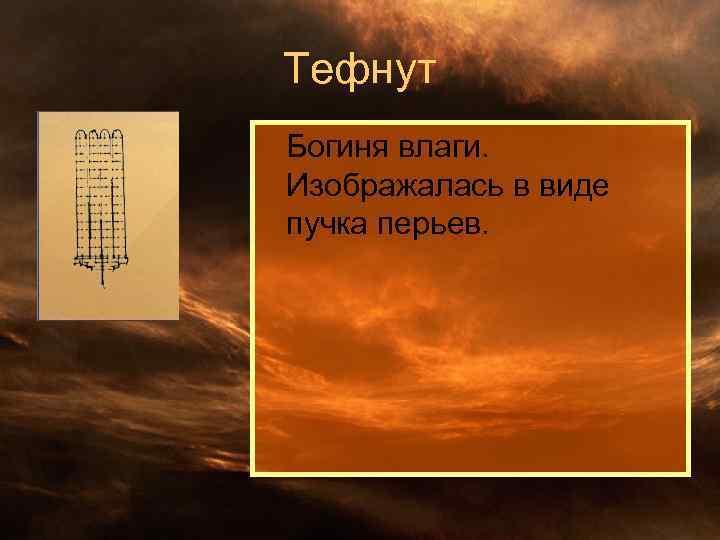 Тефнут

Богиня влаги. Изображалась в виде пучка перьев.